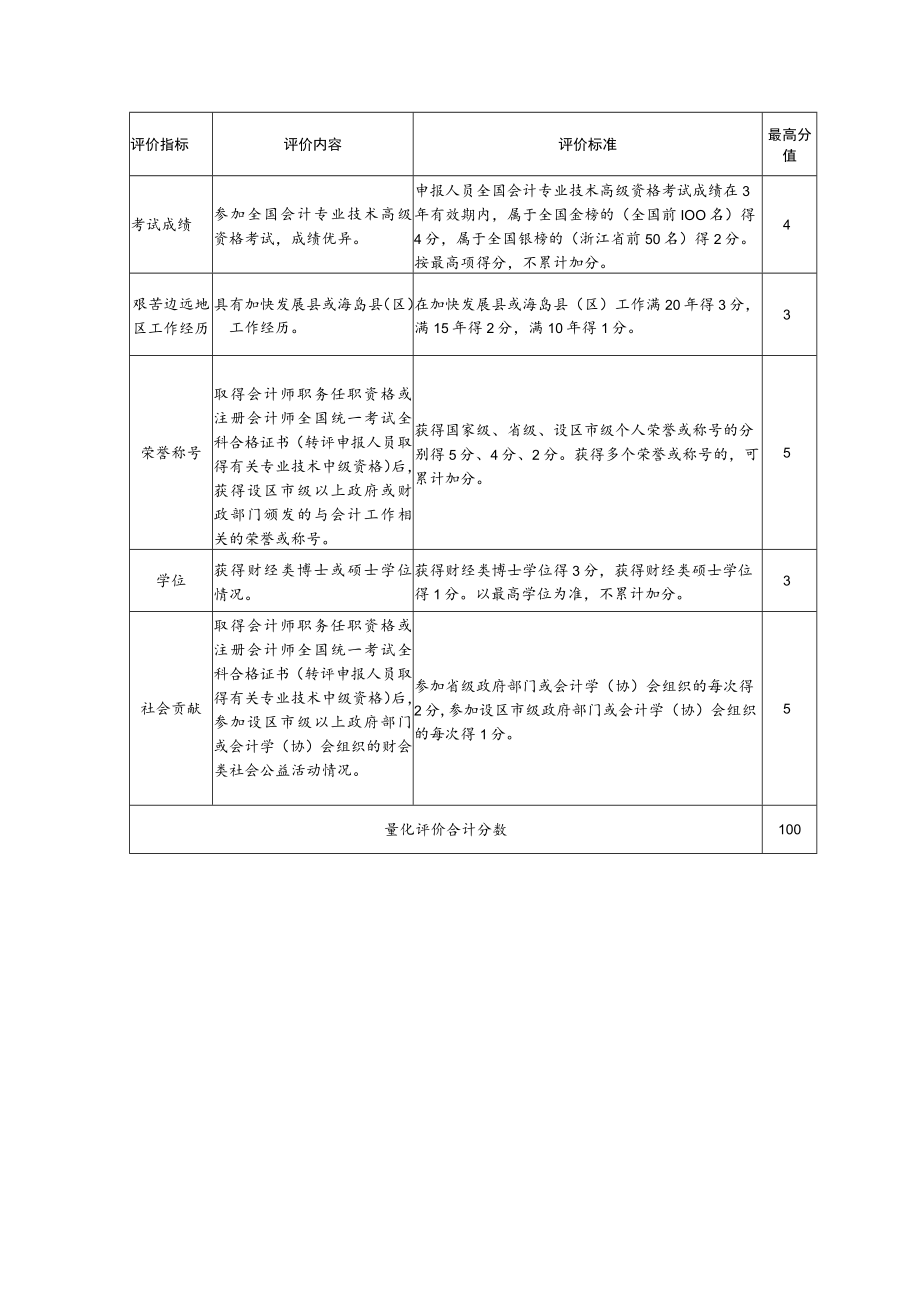 | 评价指标 | 评价内容 | 评价标准 | 最高分值 |
|---|---|---|---|
| 考试成绩 | 参加全国会计专业技术高级资格考试，成绩优异。 | 申报人员全国会计专业技术高级资格考试成绩在3年有效期内，属于全国金榜的（全国前IOO名）得4分，属于全国银榜的（浙江省前50名）得2分。按最高项得分，不累计加分。 | 4 |
| 艰苦边远地区工作经历 | 具有加快发展县或海岛县（区）工作经历。 | 在加快发展县或海岛县（区）工作满20年得3分，满15年得2分，满10年得1分。 | 3 |
| 荣誉称号 | 取得会计师职务任职资格或注册会计师全国统一考试全科合格证书（转评申报人员取得有关专业技术中级资格）后，获得设区市级以上政府或财政部门颁发的与会计工作相关的荣誉或称号。 | 获得国家级、省级、设区市级个人荣誉或称号的分别得5分、4分、2分。获得多个荣誉或称号的，可累计加分。 | 5 |
| 学位 | 获得财经类博士或硕士学位情况。 | 获得财经类博士学位得3分，获得财经类硕士学位得1分。以最高学位为准，不累计加分。 | 3 |
| 社会贡献 | 取得会计师职务任职资格或注册会计师全国统一考试全科合格证书（转评申报人员取得有关专业技术中级资格）后，参加设区市级以上政府部门或会计学（协）会组织的财会类社会公益活动情况。 | 参加省级政府部门或会计学（协）会组织的每次得2分，参加设区市级政府部门或会计学（协）会组织的每次得1分。 | 5 |
| 量化评价合计分数 | | | 100 |